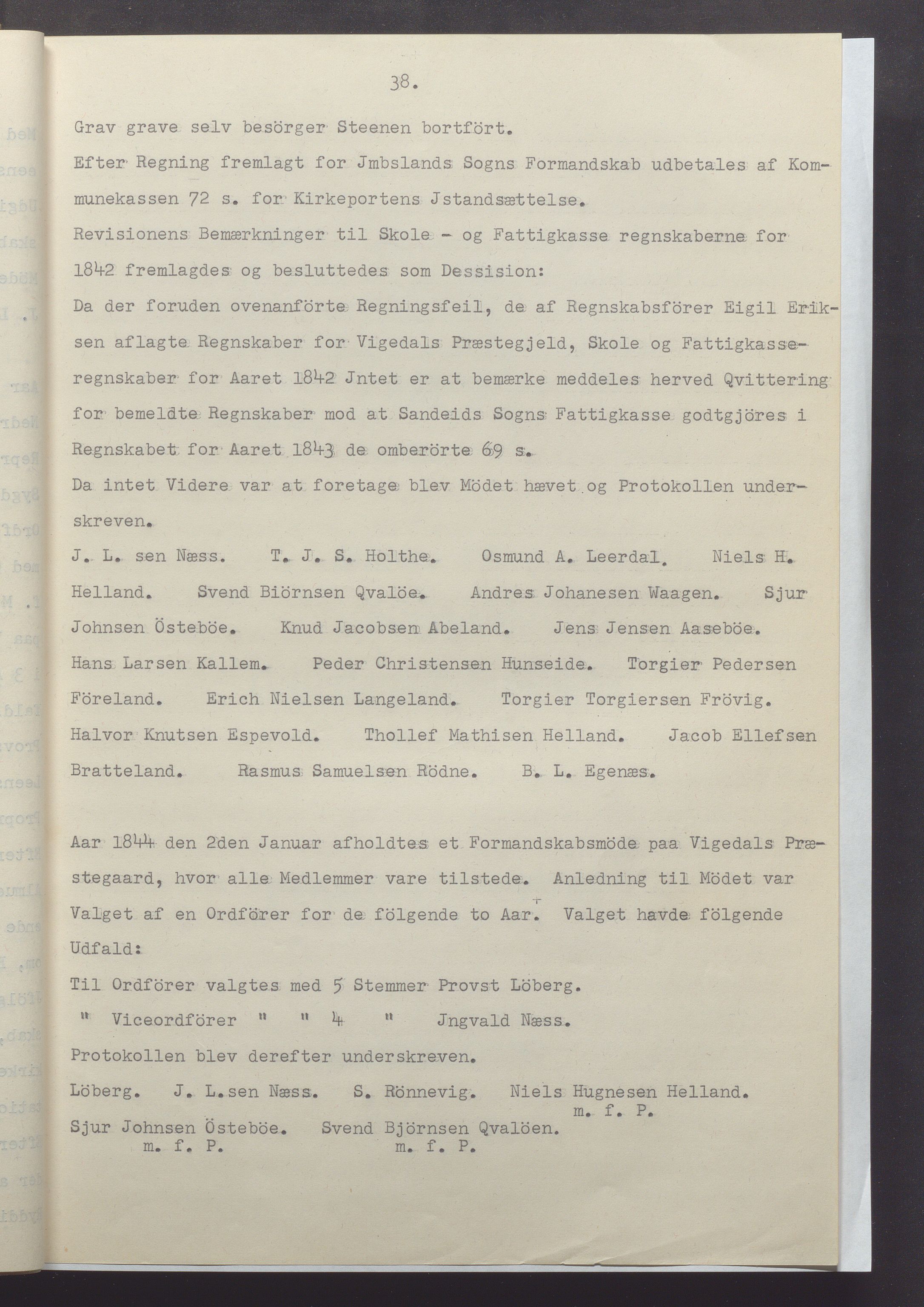 38.

Grav grave selv besörger Steenen bortfört.

Efter Regning fremlagt for Jmbslands Sogns Formandskab udbetales af Kommunekassen 72 s. for Kirkeportens Jstandsættelse.

Revisionens Bemærkninger til Skole - og Fattigkasse regnskaberne for 1842 fremlagdes og besluttedes som Dessision:

Da der foruden ovenanförte Regningsfeil, de af Regnskabsförer Eigil Eriksen aflagte Regnskaber for Vigedals Præstegjeld, Skole og Fattigkasseregnskaber for Aaret 1842 Jntet er at bemærke meddeles herved Qvittering for bemeldte Regnskaber mod at Sandeids Sogns Fattigkasse godtgjöres i Regnskabet for Aaret 1843 de omberörte 69 s.

Da intet Videre var at foretage blev Mödet hævet og Protokollen underskreven.

J. L. sen Næss. T. J. S. Holthe. Osmund A. Leerdal. Niels H. Helland. Svend Biörnsen Qvalöe. Andres Johanesen Waagen. Sjur Johnsen Östeböe. Knud Jacobsen Abeland. Jens Jensen Aaseböe. Hans Larsen Kallem. Peder Christensen Hunseide. Torgier Pedersen Föreland. Erich Nielsen Langeland. Torgier Torgiersen Frövig. Halvor Knutsen Espevold. Thollef Mathisen Helland. Jacob Ellefsen Bratteland. Rasmus Samuelsen Rödne. B. L. Egenæs.

Aar 1844 den 2den Januar afholdtes et Formandskabsmöde paa Vigedals Præstegaard, hvor alle Medlemmer vare tilstede. Anledning til Mödet var Valget af en Ordförer for de fölgende to Aar. Valget havde fölgende Udfald:

Til Ordförer valgtes med 5 Stemmer Provst Löberg.
" Viceordförer " " 4 " Jngvald Næss.

Protokollen blev derefter underskreven.

Löberg. J. L.sen Næss. S. Rönnevig. Niels Hugnesen Helland. m. f. P.
Sjur Johnsen Östeböe. m. f. P. Svend Björnsen Qvalöen. m. f. P.